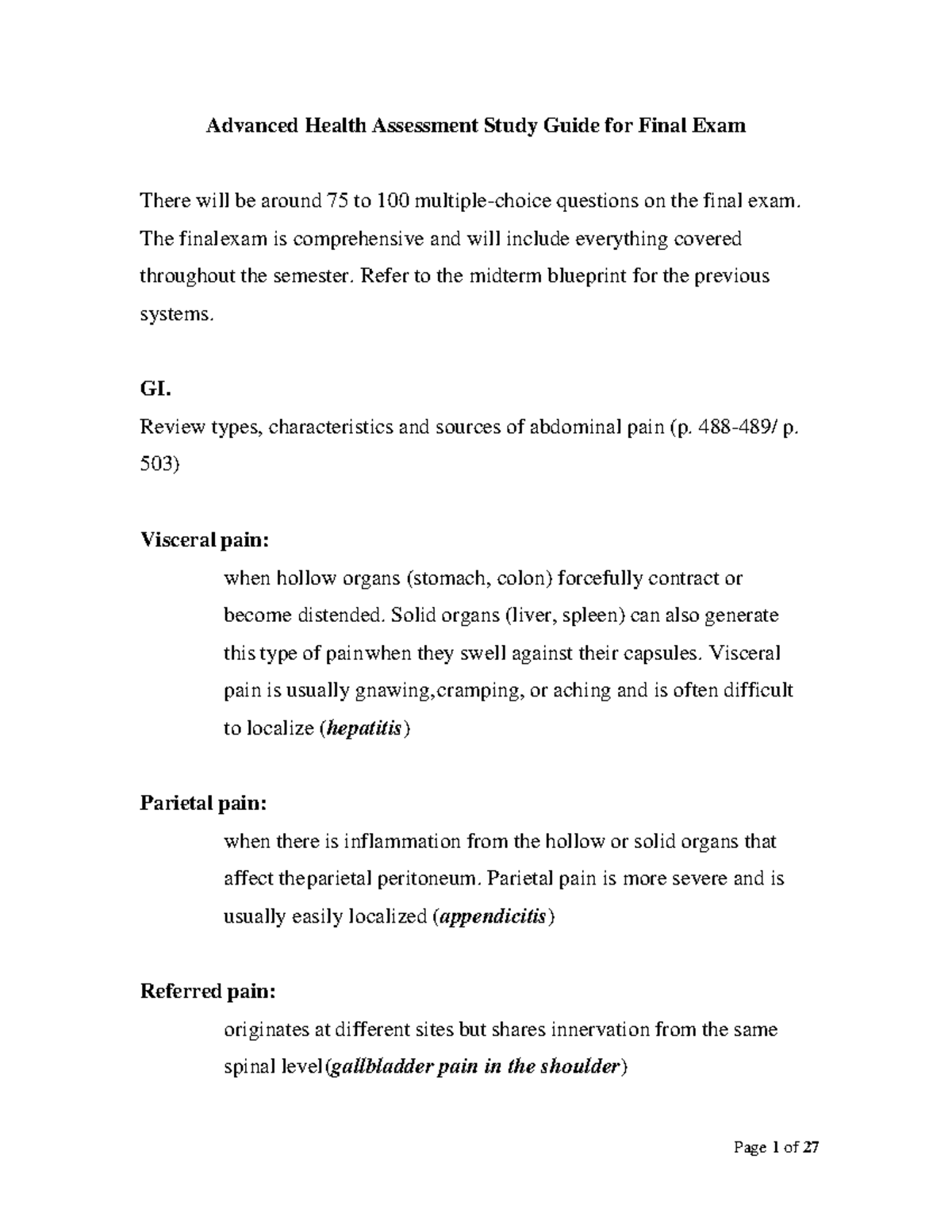 Advanced Health Assessment Study Guide for Final Exam

There will be around 75 to 100 multiple-choice questions on the final exam. The finalexam is comprehensive and will include everything covered throughout the semester. Refer to the midterm blueprint for the previous systems.

GI.

Review types, characteristics and sources of abdominal pain (p. 488-489/ p. 503)

Visceral pain:

when hollow organs (stomach, colon) forcefully contract or become distended. Solid organs (liver, spleen) can also generate this type of painwhen they swell against their capsules. Visceral pain is usually gnawing,cramping, or aching and is often difficult to localize (hepatitis)

Parietal pain:

when there is inflammation from the hollow or solid organs that affect theparietal peritoneum. Parietal pain is more severe and is usually easily localized (appendicitis)

Referred pain:

originates at different sites but shares innervation from the same spinal level(gallbladder pain in the shoulder)

Page 1 of 27